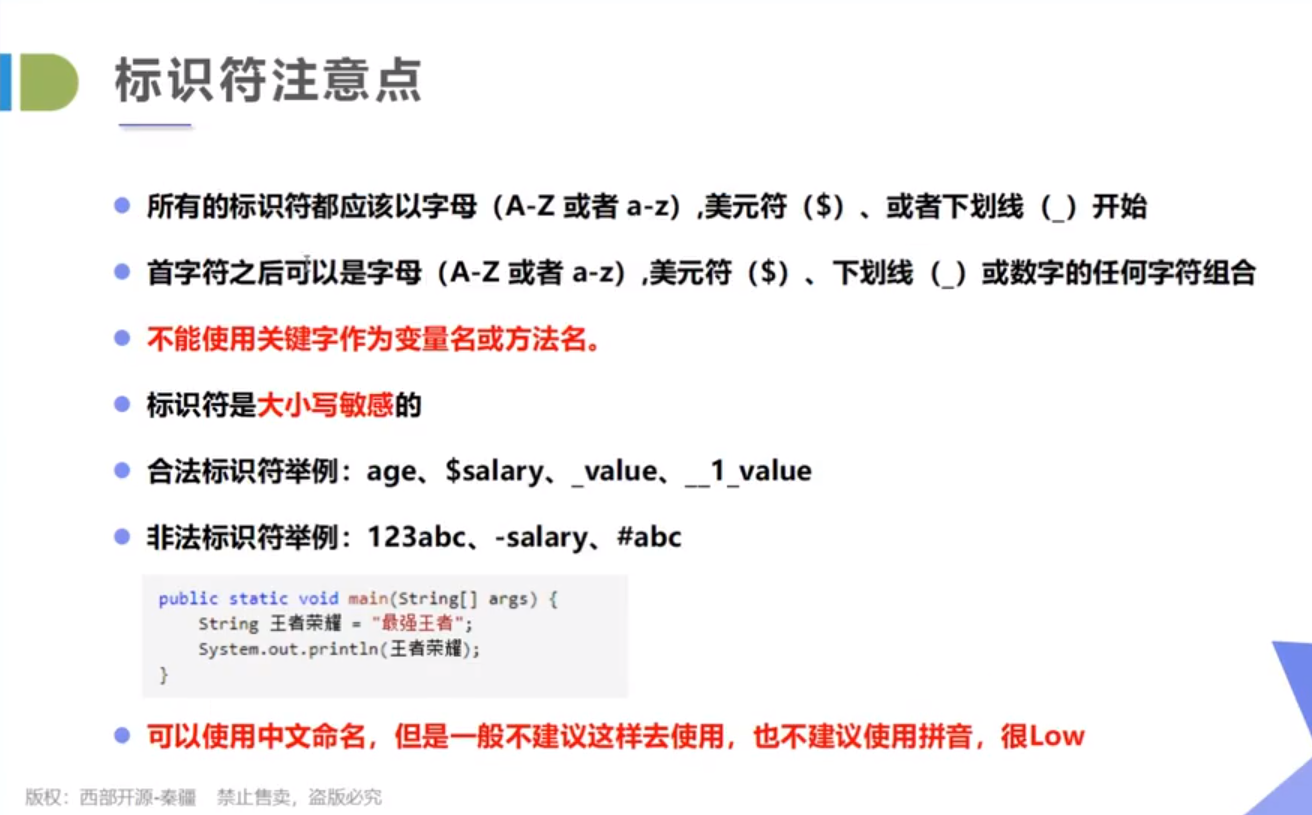 标识符注意点

• 所有的标识符都应该以字母（A-Z 或者 a-z）,美元符（$）、或者下划线（_）开始

• 首字符之后可以是字母（A-Z 或者 a-z）,美元符（$）、下划线（_）或数字的任何字符组合

• 不能使用关键字作为变量名或方法名。

• 标识符是大小写敏感的

• 合法标识符举例：age、$salary、_value、__1_value

• 非法标识符举例：123abc、-salary、#abc

public static void main(String[] args) {
    String 王者荣耀 = "最强王者";
    System.out.println(王者荣耀);
}

• 可以使用中文命名，但是一般不建议这样去使用，也不建议使用拼音，很Low

版权：西部开源-秦疆　禁止售卖，盗版必究